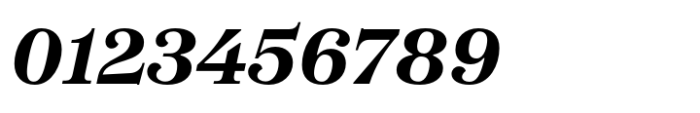 0123456789